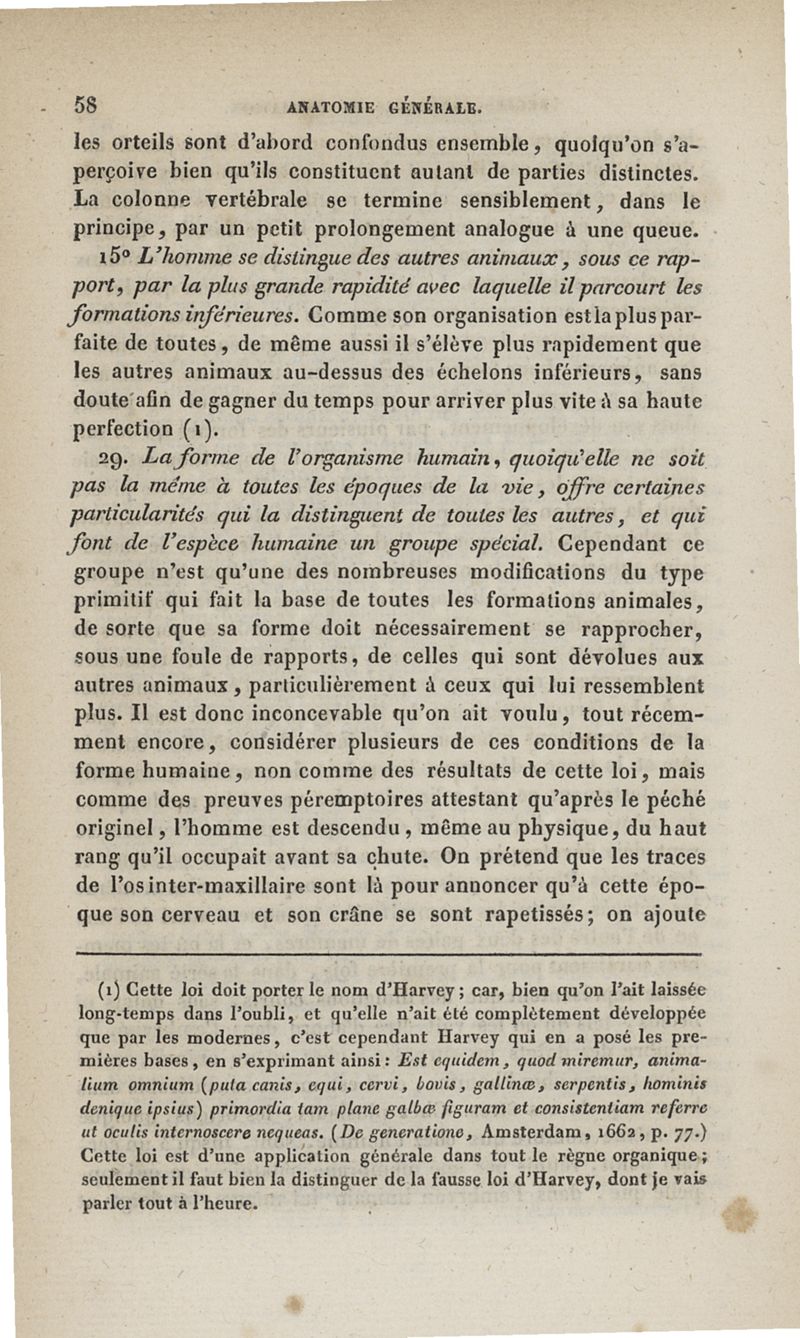 58 ANATOMIE GÉNÉRALE.

les orteils sont d'abord confondus ensemble, quoiqu'on s'aperçoive bien qu'ils constituent autant de parties distinctes. La colonne vertébrale se termine sensiblement, dans le principe, par un petit prolongement analogue à une queue.

15° L'homme se distingue des autres animaux, sous ce rapport, par la plus grande rapidité avec laquelle il parcourt les formations inférieures. Comme son organisation est la plus parfaite de toutes, de même aussi il s'élève plus rapidement que les autres animaux au-dessus des échelons inférieurs, sans doute afin de gagner du temps pour arriver plus vite à sa haute perfection (1).

29. La forme de l'organisme humain, quoiqu'elle ne soit pas la même à toutes les époques de la vie, offre certaines particularités qui la distinguent de toutes les autres, et qui font de l'espèce humaine un groupe spécial. Cependant ce groupe n'est qu'une des nombreuses modifications du type primitif qui fait la base de toutes les formations animales, de sorte que sa forme doit nécessairement se rapprocher, sous une foule de rapports, de celles qui sont dévolues aux autres animaux, particulièrement à ceux qui lui ressemblent plus. Il est donc inconcevable qu'on ait voulu, tout récemment encore, considérer plusieurs de ces conditions de la forme humaine, non comme des résultats de cette loi, mais comme des preuves péremptoires attestant qu'après le péché originel, l'homme est descendu, même au physique, du haut rang qu'il occupait avant sa chute. On prétend que les traces de l'os inter-maxillaire sont là pour annoncer qu'à cette époque son cerveau et son crâne se sont rapetissés; on ajoute

(1) Cette loi doit porter le nom d'Harvey; car, bien qu'on l'ait laissée long-temps dans l'oubli, et qu'elle n'ait été complètement développée que par les modernes, c'est cependant Harvey qui en a posé les premières bases, en s'exprimant ainsi: Est equidem, quod miremur, animalium omnium (puta canis, equi, cervi, bovis, gallinæ, serpentis, hominis denique ipsius) primordia tam plane galbæ figuram et consistentiam referre ut oculis internoscere nequeas. (De generatione, Amsterdam, 1662, p. 77.) Cette loi est d'une application générale dans tout le règne organique; seulement il faut bien la distinguer de la fausse loi d'Harvey, dont je vais parler tout à l'heure.